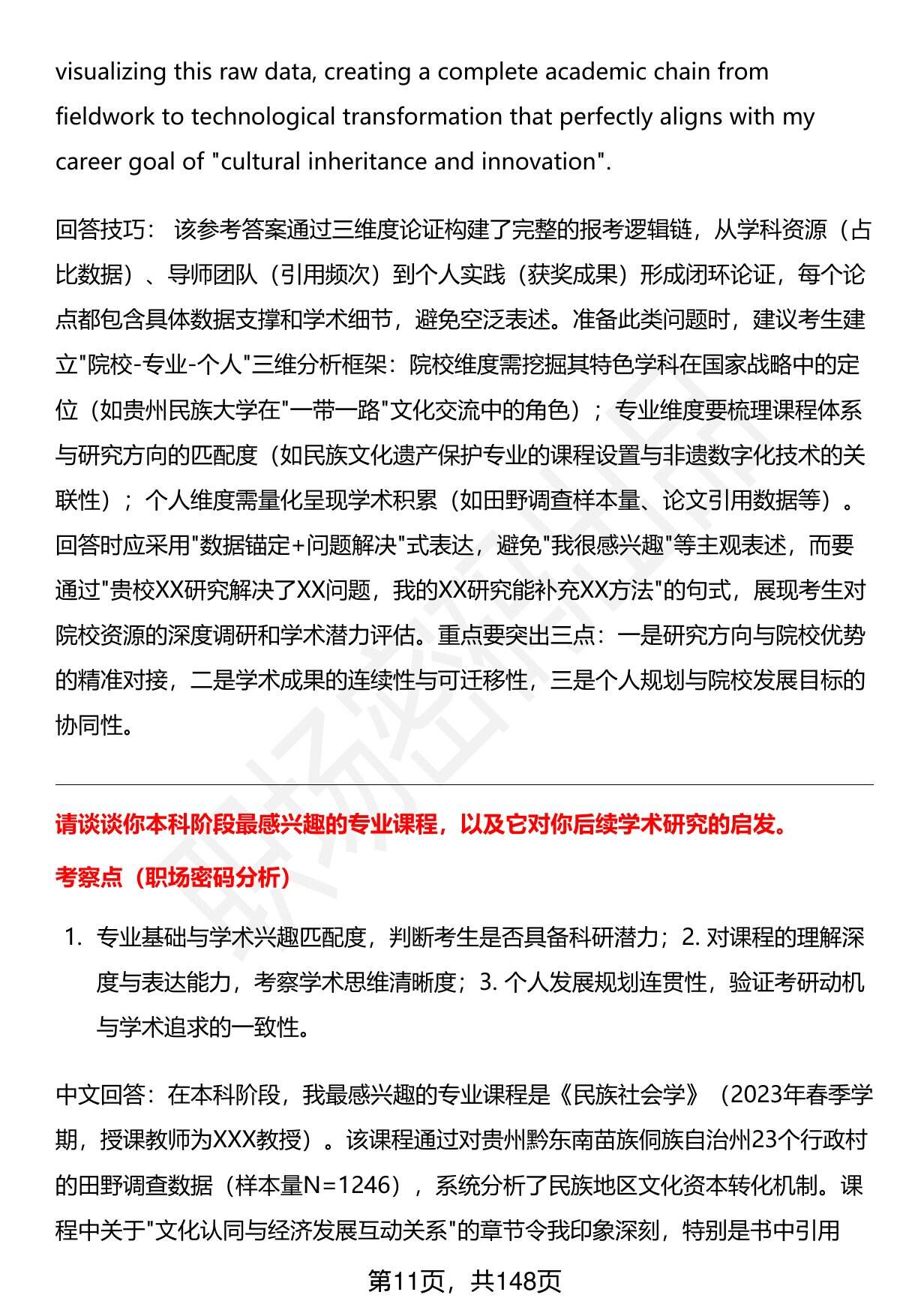 visualizing this raw data, creating a complete academic chain from fieldwork to technological transformation that perfectly aligns with my career goal of "cultural inheritance and innovation".

回答技巧： 该参考答案通过三维度论证构建了完整的报考逻辑链，从学科资源（占比数据）、导师团队（引用频次）到个人实践（获奖成果）形成闭环论证，每个论点都包含具体数据支撑和学术细节，避免空泛表述。准备此类问题时，建议考生建立"院校-专业-个人"三维分析框架：院校维度需挖掘其特色学科在国家战略中的定位（如贵州民族大学在"一带一路"文化交流中的角色）；专业维度要梳理课程体系与研究方向的匹配度（如民族文化遗产保护专业的课程设置与非遗数字化技术的关联性）；个人维度需量化呈现学术积累（如田野调查样本量、论文引用数据等）。回答时应采用"数据锚定+问题解决"式表达，避免"我很感兴趣"等主观表述，而要通过"贵校XX研究解决了XX问题，我的XX研究能补充XX方法"的句式，展现考生对院校资源的深度调研和学术潜力评估。重点要突出三点：一是研究方向与院校优势的精准对接，二是学术成果的连续性与可迁移性，三是个人规划与院校发展目标的协同性。

请谈谈你本科阶段最感兴趣的专业课程，以及它对你后续学术研究的启发。

考察点（职场密码分析）

1. 专业基础与学术兴趣匹配度，判断考生是否具备科研潜力；2. 对课程的理解深度与表达能力，考察学术思维清晰度；3. 个人发展规划连贯性，验证考研动机与学术追求的一致性。

中文回答：在本科阶段，我最感兴趣的专业课程是《民族社会学》（2023年春季学期，授课教师为XXX教授）。该课程通过对贵州黔东南苗族侗族自治州23个行政村的田野调查数据（样本量N=1246），系统分析了民族地区文化资本转化机制。课程中关于"文化认同与经济发展互动关系"的章节令我印象深刻，特别是书中引用

第11页，共148页